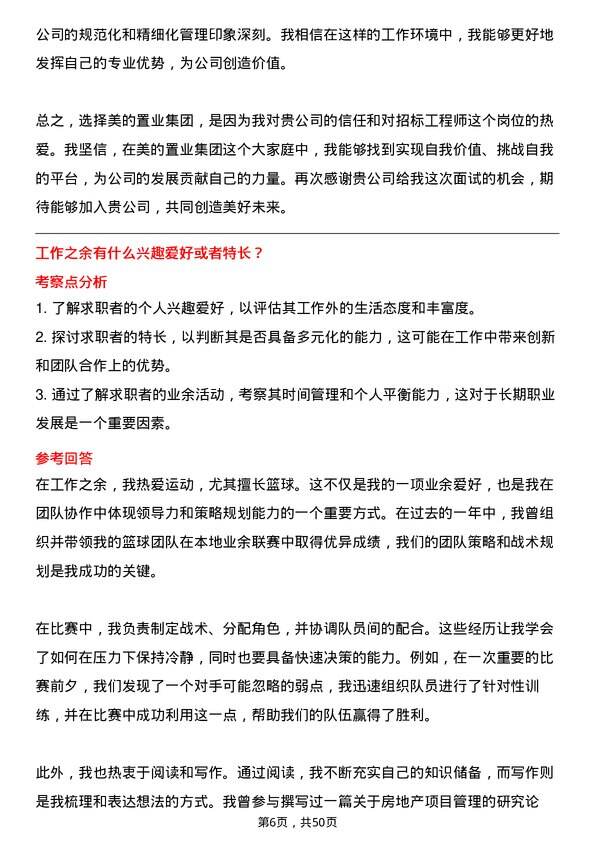 公司的规范化和精细化管理印象深刻。我相信在这样的工作环境中，我能够更好地发挥自己的专业优势，为公司创造价值。

总之，选择美的置业集团，是因为我对贵公司的信任和对招标工程师这个岗位的热爱。我坚信，在美的置业集团这个大家庭中，我能够找到实现自我价值、挑战自我的平台，为公司的发展贡献自己的力量。再次感谢贵公司给我这次面试的机会，期待能够加入贵公司，共同创造美好未来。

工作之余有什么兴趣爱好或者特长？

考察点分析

1. 了解求职者的个人兴趣爱好，以评估其工作外的生活态度和丰富度。

2. 探讨求职者的特长，以判断其是否具备多元化的能力，这可能在工作中带来创新和团队合作上的优势。

3. 通过了解求职者的业余活动，考察其时间管理和个人平衡能力，这对于长期职业发展是一个重要因素。

参考回答

在工作之余，我热爱运动，尤其擅长篮球。这不仅是我的一项业余爱好，也是我在团队协作中体现领导力和策略规划能力的一个重要方式。在过去的一年中，我曾组织并带领我的篮球团队在本地业余联赛中取得优异成绩，我们的团队策略和战术规划是我成功的关键。

在比赛中，我负责制定战术、分配角色，并协调队员间的配合。这些经历让我学会了如何在压力下保持冷静，同时也要具备快速决策的能力。例如，在一次重要的比赛前夕，我们发现了一个对手可能忽略的弱点，我迅速组织队员进行了针对性训练，并在比赛中成功利用这一点，帮助我们的队伍赢得了胜利。

此外，我也热衷于阅读和写作。通过阅读，我不断充实自己的知识储备，而写作则是我梳理和表达想法的方式。我曾参与撰写过一篇关于房地产项目管理的研究论

第6页，共50页